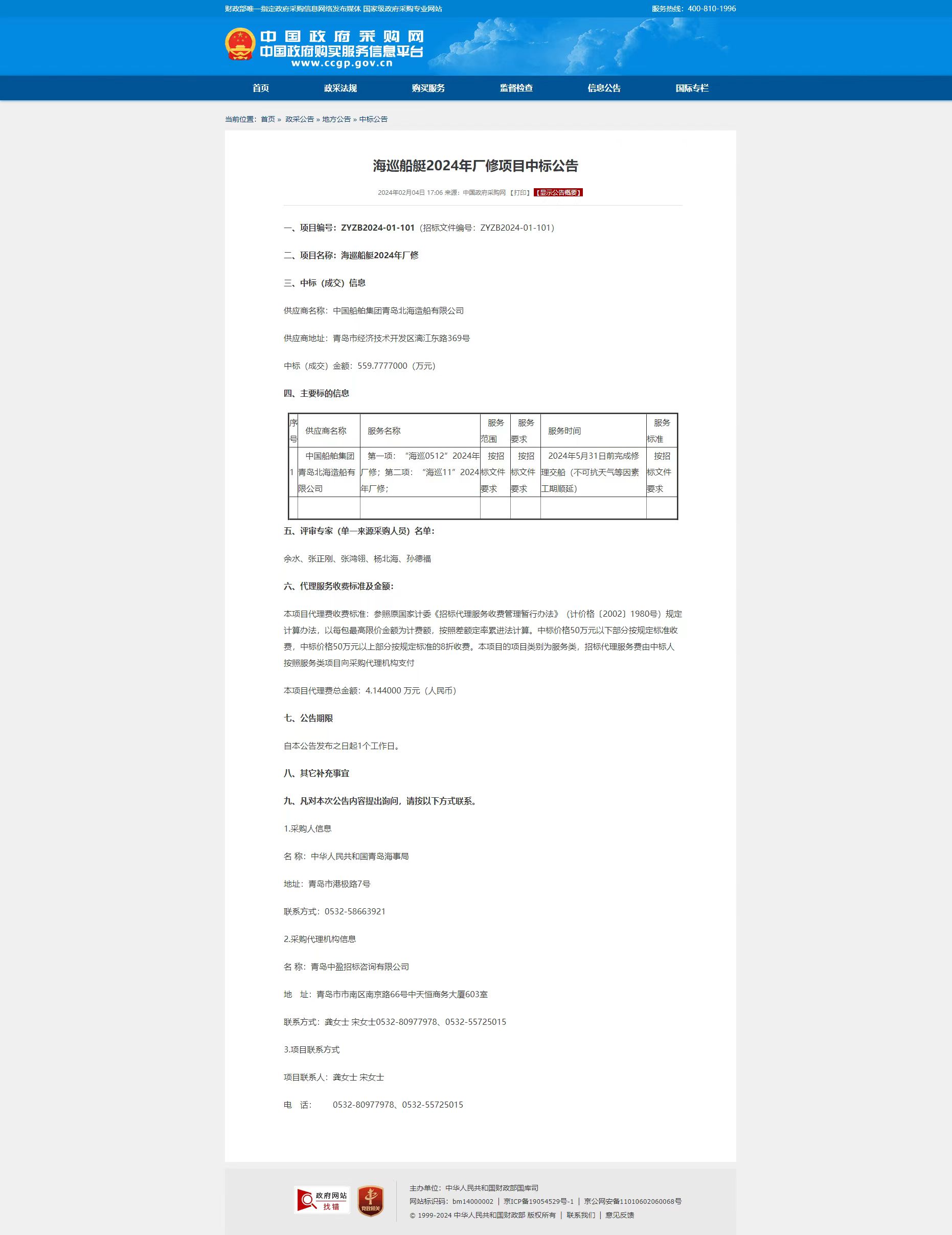 财政部唯一指定政府采购信息网络发布媒体 国家级政府采购专业网站

服务热线：400-810-1996

中国政府采购网
中国政府购买服务信息平台
www.ccgp.gov.cn

首页 政采法规 购买服务 监督检查 信息公告 国际专栏

当前位置：首页 » 政采公告 » 地方公告 » 中标公告

海巡船艇2024年厂修项目中标公告

2024年02月04日 17:06 来源：中国政府采购网 【打印】 【显示公告概要】

一、项目编号：ZYZB2024-01-101（招标文件编号：ZYZB2024-01-101）

二、项目名称：海巡船艇2024年厂修

三、中标（成交）信息

供应商名称：中国船舶集团青岛北海造船有限公司

供应商地址：青岛市经济技术开发区漓江东路369号

中标（成交）金额：559.7777000（万元）

四、主要标的信息

| 序号 | 供应商名称 | 服务名称 | 服务范围 | 服务要求 | 服务时间 | 服务标准 |
|---|---|---|---|---|---|---|
| 1 | 中国船舶集团青岛北海造船有限公司 | 第一项：“海巡0512”2024年厂修；第二项：“海巡11”2024年厂修； | 按招标文件要求 | 按招标文件要求 | 2024年5月31日前完成修理交船（不可抗天气等因素工期顺延） | 按招标文件要求 |
| | | | | | | |

五、评审专家（单一来源采购人员）名单：

余水、张正刚、张鸿翎、杨北海、孙德福

六、代理服务收费标准及金额：

本项目代理费收费标准：参照原国家计委《招标代理服务收费管理暂行办法》（计价格〔2002〕1980号）规定计算办法，以每包最高限价金额为计费额，按照差额定率累进法计算。中标价格50万元以下部分按规定标准收费，中标价格50万元以上部分按规定标准的8折收费。本项目的项目类别为服务类，招标代理服务费由中标人按照服务类项目向采购代理机构支付

本项目代理费总金额：4.144000 万元（人民币）

七、公告期限

自本公告发布之日起1个工作日。

八、其它补充事宜

九、凡对本次公告内容提出询问，请按以下方式联系。

1.采购人信息

名 称：中华人民共和国青岛海事局

地址：青岛市港极路7号

联系方式：0532-58663921

2.采购代理机构信息

名 称：青岛中盈招标咨询有限公司

地 址：青岛市市南区南京路66号中天恒商务大厦603室

联系方式：龚女士 宋女士0532-80977978、0532-55725015

3.项目联系方式

项目联系人：龚女士 宋女士

电 话： 0532-80977978、0532-55725015

政府网站 找错

党政机关

主办单位：中华人民共和国财政部国库司
网站标识码：bm14000002 | 京ICP备19054529号-1 | 京公网安备11010602060068号
© 1999-2024 中华人民共和国财政部 版权所有 | 联系我们 | 意见反馈